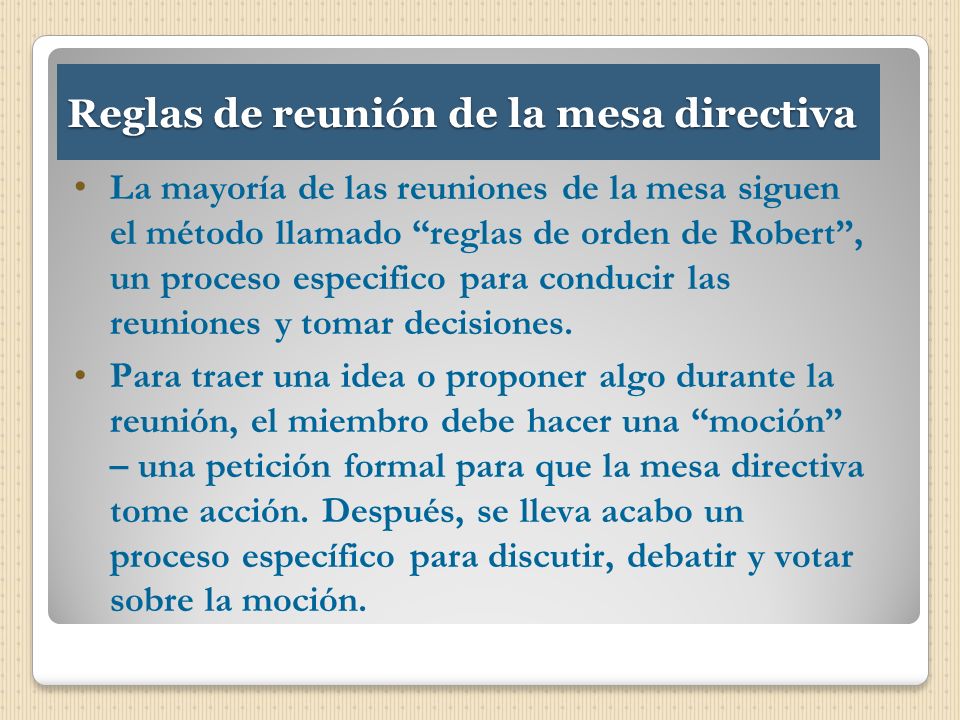 Reglas de reunión de la mesa directiva

• La mayoría de las reuniones de la mesa siguen el método llamado “reglas de orden de Robert”, un proceso especifico para conducir las reuniones y tomar decisiones.

• Para traer una idea o proponer algo durante la reunión, el miembro debe hacer una “moción” – una petición formal para que la mesa directiva tome acción. Después, se lleva acabo un proceso específico para discutir, debatir y votar sobre la moción.